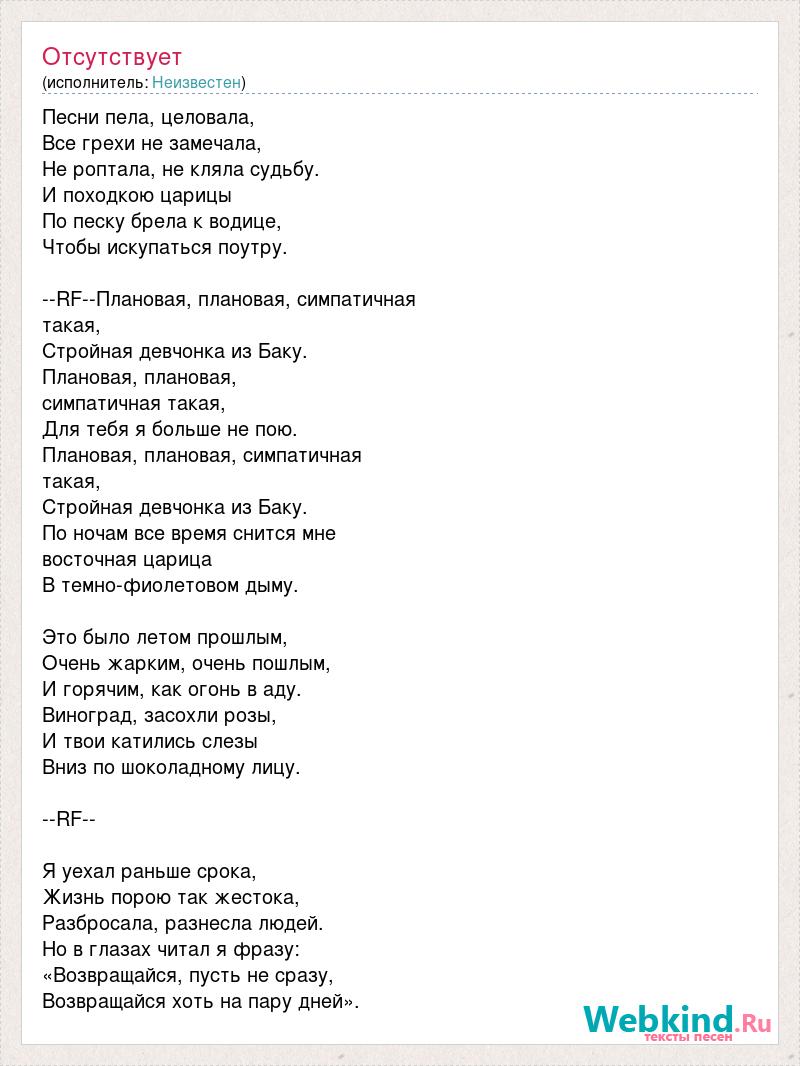 Отсутствует
(исполнитель: Неизвестен)

Песни пела, целовала,
Все грехи не замечала,
Не роптала, не кляла судьбу.
И походкою царицы
По песку брела к водице,
Чтобы искупаться поутру.

--RF--Плановая, плановая, симпатичная такая,
Стройная девчонка из Баку.
Плановая, плановая,
симпатичная такая,
Для тебя я больше не пою.
Плановая, плановая, симпатичная такая,
Стройная девчонка из Баку.
По ночам все время снится мне восточная царица
В темно-фиолетовом дыму.

Это было летом прошлым,
Очень жарким, очень пошлым,
И горячим, как огонь в аду.
Виноград, засохли розы,
И твои катились слезы
Вниз по шоколадному лицу.

--RF--

Я уехал раньше срока,
Жизнь порою так жестока,
Разбросала, разнесла людей.
Но в глазах читал я фразу:
«Возвращайся, пусть не сразу,
Возвращайся хоть на пару дней».

Webkind.Ru
тексты песен